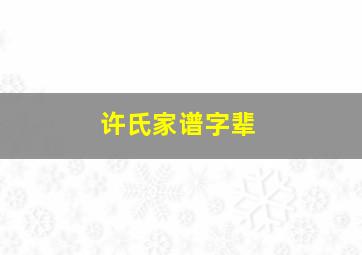 许氏家谱字辈